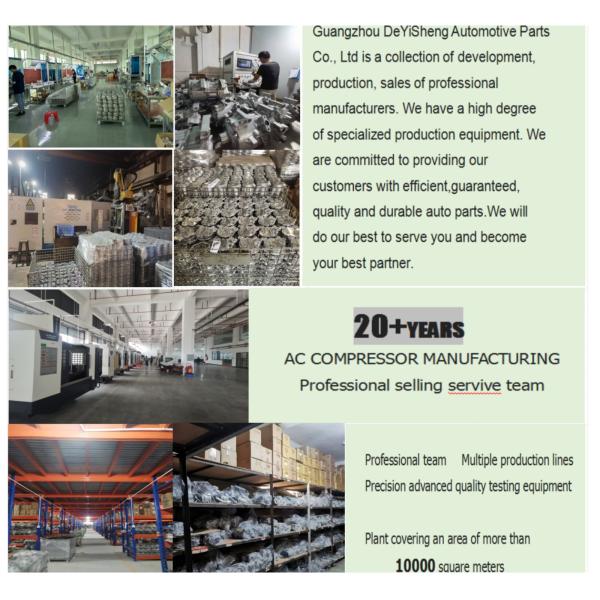 Guangzhou DeYiSheng Automotive Parts Co., Ltd is a collection of development, production, sales of professional manufacturers. We have a high degree of specialized production equipment. We are committed to providing our customers with efficient,guaranteed, quality and durable auto parts.We will do our best to serve you and become your best partner.

20+YEARS

AC COMPRESSOR MANUFACTURING

Professional selling servive team

Professional team   Multiple production lines

Precision advanced quality testing equipment

Plant covering an area of more than

10000 square meters